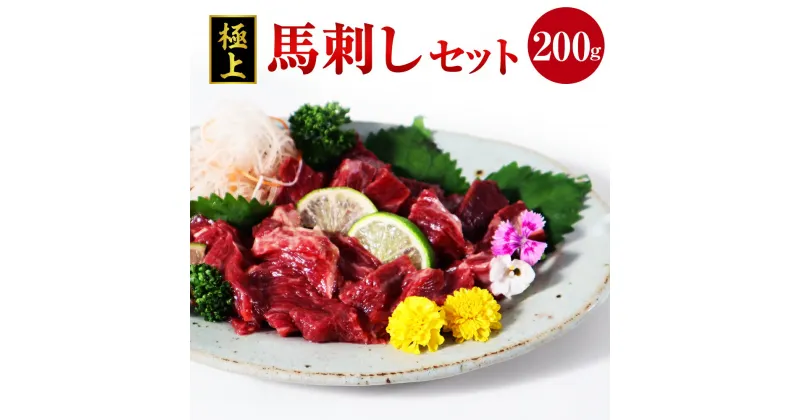 極上 馬刺しセット 200g